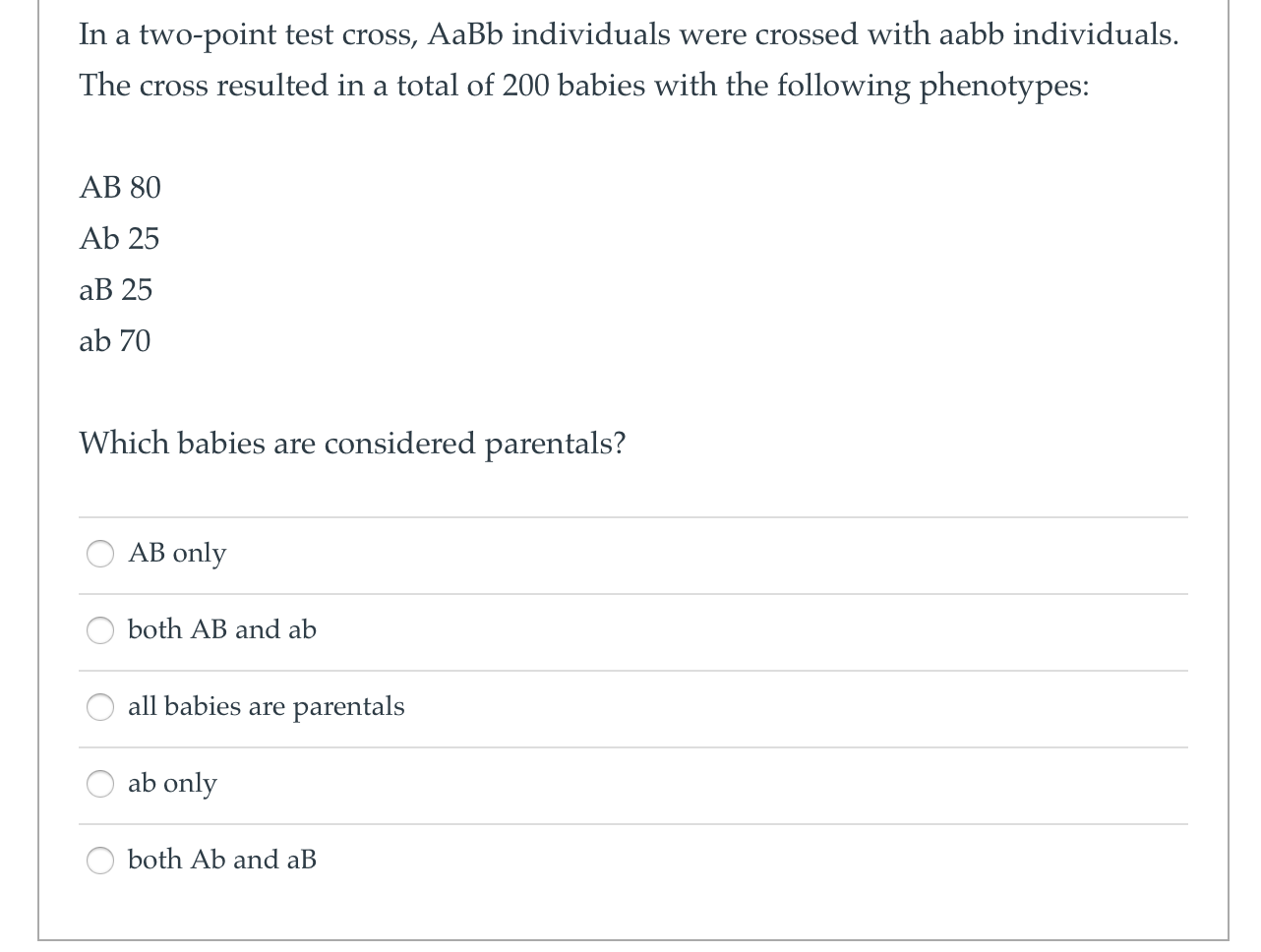 In a two-point test cross, AaBb individuals were crossed with aabb individuals. The cross resulted in a total of 200 babies with the following phenotypes:

AB 80
Ab 25
aB 25
ab 70

Which babies are considered parentals?

AB only

both AB and ab

all babies are parentals

ab only

both Ab and aB